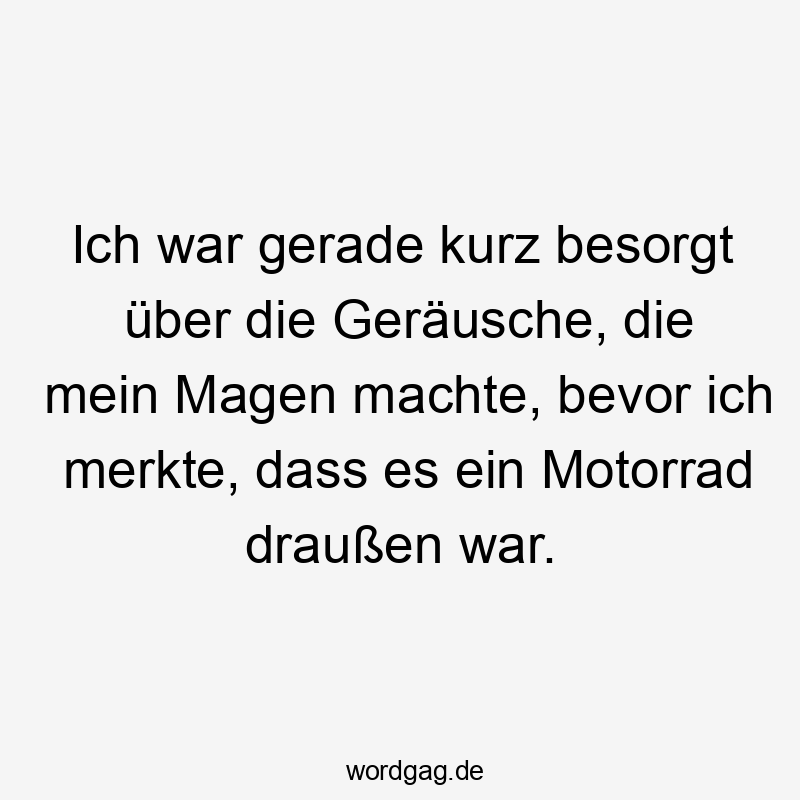 Ich war gerade kurz besorgt über die Geräusche, die mein Magen machte, bevor ich merkte, dass es ein Motorrad draußen war.

wordgag.de